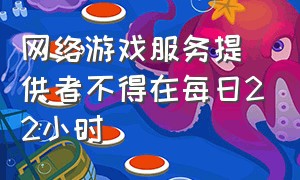 网络游戏服务提供者不得在每日22小时